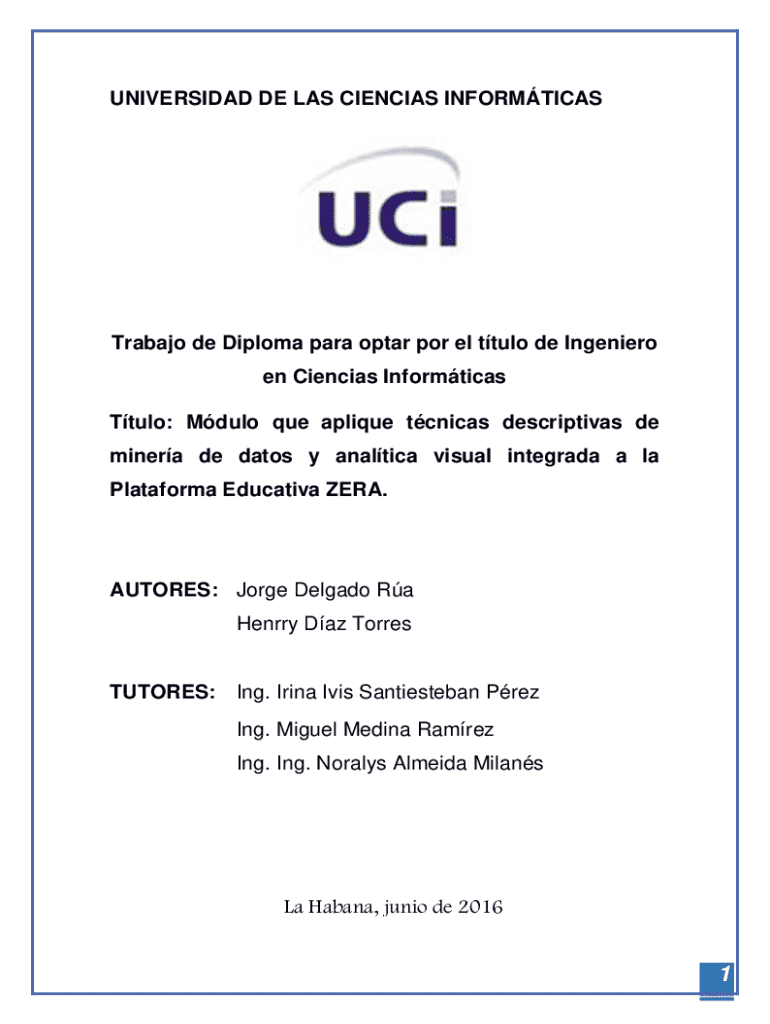 UNIVERSIDAD DE LAS CIENCIAS INFORMÁTICAS

UCI

Trabajo de Diploma para optar por el título de Ingeniero en Ciencias Informáticas

Título: Módulo que aplique técnicas descriptivas de minería de datos y analítica visual integrada a la Plataforma Educativa ZERA.

AUTORES: Jorge Delgado Rúa
Henrry Díaz Torres

TUTORES: Ing. Irina Ivis Santiesteban Pérez
Ing. Miguel Medina Ramírez
Ing. Ing. Noralys Almeida Milanés

La Habana, junio de 2016

1